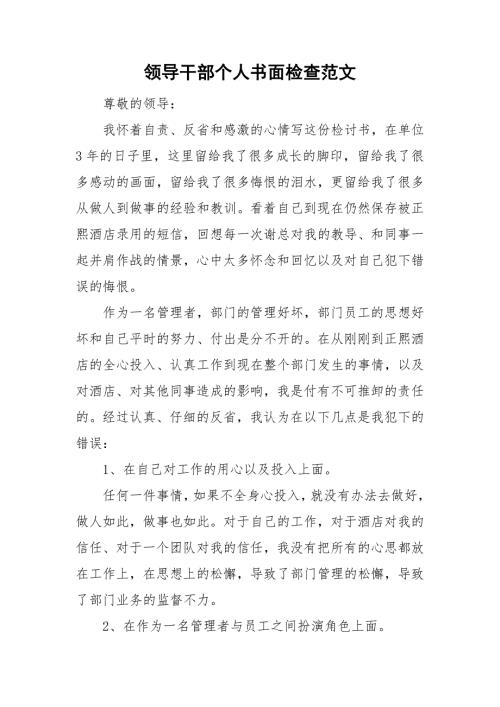 领导干部个人书面检查范文

尊敬的领导：

我怀着自责、反省和感激的心情写这份检讨书，在单位3年的日子里，这里留给我了很多成长的脚印，留给我了很多感动的画面，留给我了很多悔恨的泪水，更留给我了很多从做人到做事的经验和教训。看着自己到现在仍然保存被正熙酒店录用的短信，回想每一次谢总对我的教导、和同事一起并肩作战的情景，心中太多怀念和回忆以及对自己犯下错误的悔恨。

作为一名管理者，部门的管理好坏，部门员工的思想好坏和自己平时的努力、付出是分不开的。在从刚刚到正熙酒店的全心投入、认真工作到现在整个部门发生的事情，以及对酒店、对其他同事造成的影响，我是付有不可推卸的责任的。经过认真、仔细的反省，我认为在以下几点是我犯下的错误：

1、在自己对工作的用心以及投入上面。

任何一件事情，如果不全身心投入，就没有办法去做好，做人如此，做事也如此。对于自己的工作，对于酒店对我的信任、对于一个团队对我的信任，我没有把所有的心思都放在工作上，在思想上的松懈，导致了部门管理的松懈，导致了部门业务的监督不力。

2、在作为一名管理者与员工之间扮演角色上面。